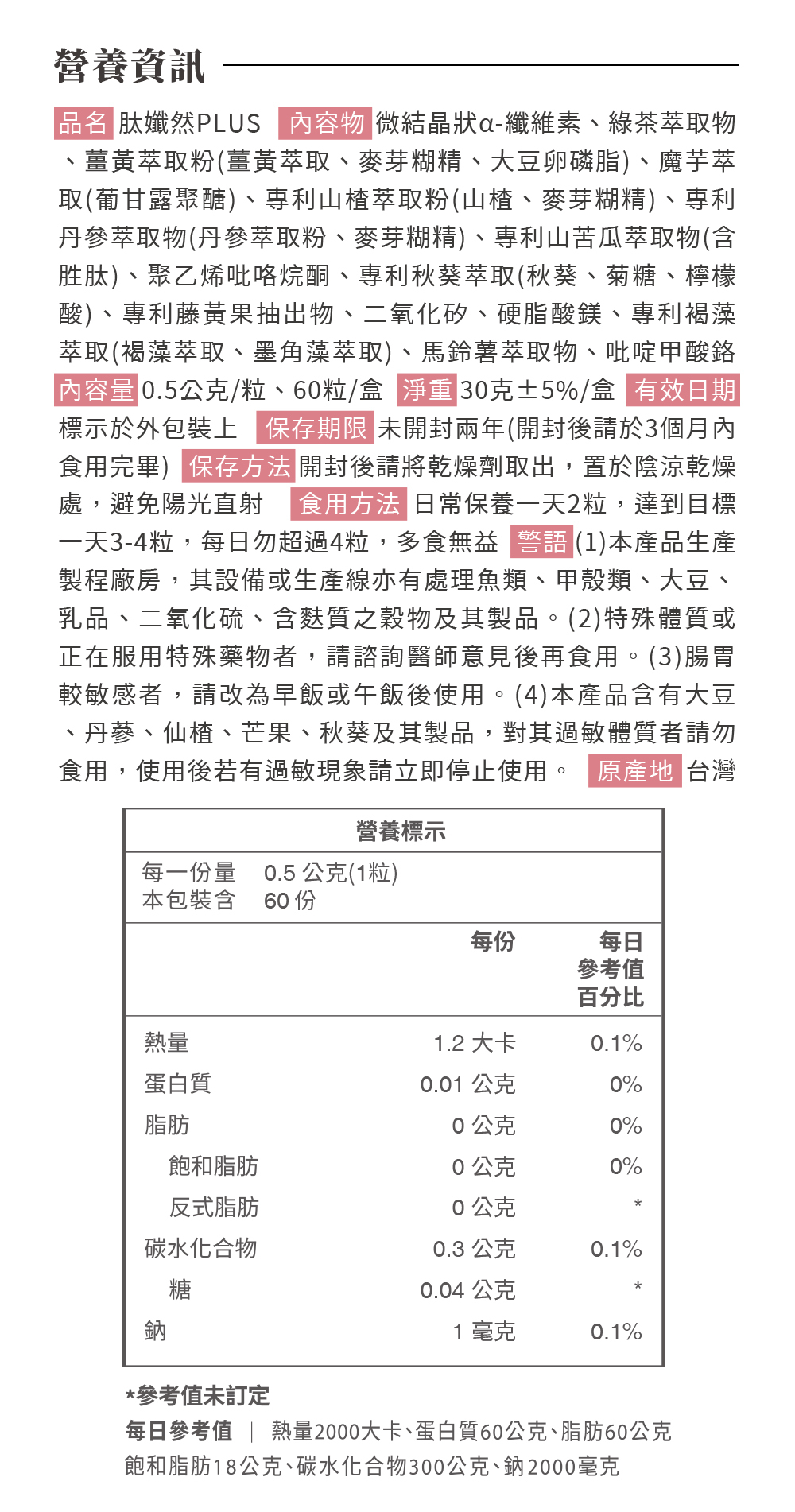 營養資訊

品名 肽孅然PLUS 內容物 微結晶狀α-纖維素、綠茶萃取物、薑黃萃取粉(薑黃萃取、麥芽糊精、大豆卵磷脂)、魔芋萃取(葡甘露聚醣)、專利山楂萃取粉(山楂、麥芽糊精)、專利丹參萃取物(丹參萃取粉、麥芽糊精)、專利山苦瓜萃取物(含胜肽)、聚乙烯吡咯烷酮、專利秋葵萃取(秋葵、菊糖、檸檬酸)、專利藤黃果抽出物、二氧化矽、硬脂酸鎂、專利褐藻萃取(褐藻萃取、墨角藻萃取)、馬鈴薯萃取物、吡啶甲酸鉻 內容量 0.5公克/粒、60粒/盒 淨重 30克±5%/盒 有效日期 標示於外包裝上 保存期限 未開封兩年(開封後請於3個月內食用完畢) 保存方法 開封後請將乾燥劑取出，置於陰涼乾燥處，避免陽光直射 食用方法 日常保養一天2粒，達到目標一天3-4粒，每日勿超過4粒，多食無益 警語 (1)本產品生產製程廠房，其設備或生產線亦有處理魚類、甲殼類、大豆、乳品、二氧化硫、含麩質之穀物及其製品。(2)特殊體質或正在服用特殊藥物者，請諮詢醫師意見後再食用。(3)腸胃較敏感者，請改為早飯或午飯後使用。(4)本產品含有大豆、丹蔘、仙楂、芒果、秋葵及其製品，對其過敏體質者請勿食用，使用後若有過敏現象請立即停止使用。 原產地 台灣

營養標示
每一份量 0.5 公克(1粒)
本包裝含 60 份

| | 每份 | 每日參考值百分比 |
|---|---|---|
| 熱量 | 1.2 大卡 | 0.1% |
| 蛋白質 | 0.01 公克 | 0% |
| 脂肪 | 0 公克 | 0% |
| 飽和脂肪 | 0 公克 | 0% |
| 反式脂肪 | 0 公克 | * |
| 碳水化合物 | 0.3 公克 | 0.1% |
| 糖 | 0.04 公克 | * |
| 鈉 | 1 毫克 | 0.1% |

*參考值未訂定
每日參考值 | 熱量2000大卡、蛋白質60公克、脂肪60公克
飽和脂肪18公克、碳水化合物300公克、鈉2000毫克